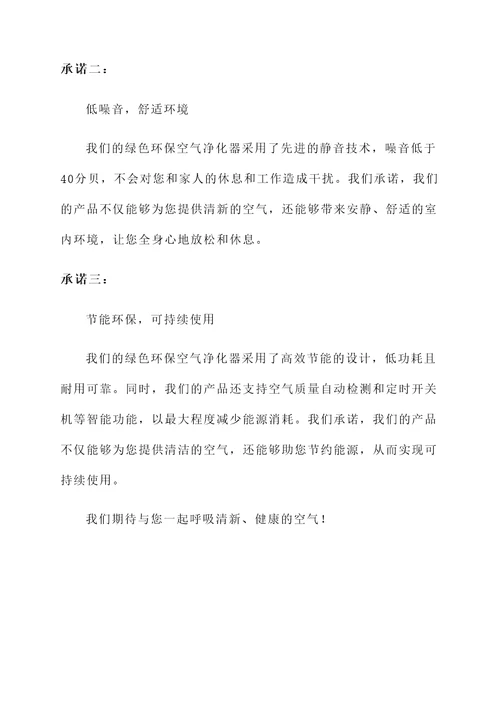 承诺二：

低噪音，舒适环境

我们的绿色环保空气净化器采用了先进的静音技术，噪音低于40分贝，不会对您和家人的休息和工作造成干扰。我们承诺，我们的产品不仅能够为您提供清新的空气，还能够带来安静、舒适的室内环境，让您全身心地放松和休息。

承诺三：

节能环保，可持续使用

我们的绿色环保空气净化器采用了高效节能的设计，低功耗且耐用可靠。同时，我们的产品还支持空气质量自动检测和定时开关机等智能功能，以最大程度减少能源消耗。我们承诺，我们的产品不仅能够为您提供清洁的空气，还能够助您节约能源，从而实现可持续使用。

我们期待与您一起呼吸清新、健康的空气！